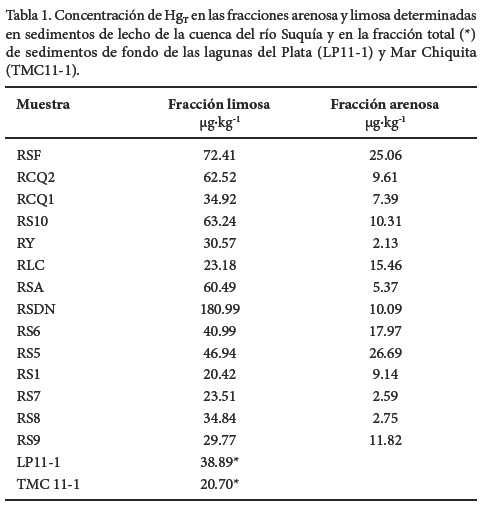 Tabla 1. Concentración de $Hg_T$ en las fracciones arenosa y limosa determinadas en sedimentos de lecho de la cuenca del río Suquía y en la fracción total (*) de sedimentos de fondo de las lagunas del Plata (LP11-1) y Mar Chiquita (TMC11-1).

| Muestra | Fracción limosa $\mu g \cdot kg^{-1}$ | Fracción arenosa $\mu g \cdot kg^{-1}$ |
|---|---|---|
| RSF | 72.41 | 25.06 |
| RCQ2 | 62.52 | 9.61 |
| RCQ1 | 34.92 | 7.39 |
| RS10 | 63.24 | 10.31 |
| RY | 30.57 | 2.13 |
| RLC | 23.18 | 15.46 |
| RSA | 60.49 | 5.37 |
| RSDN | 180.99 | 10.09 |
| RS6 | 40.99 | 17.97 |
| RS5 | 46.94 | 26.69 |
| RS1 | 20.42 | 9.14 |
| RS7 | 23.51 | 2.59 |
| RS8 | 34.84 | 2.75 |
| RS9 | 29.77 | 11.82 |
| LP11-1 | 38.89* | |
| TMC 11-1 | 20.70* | |